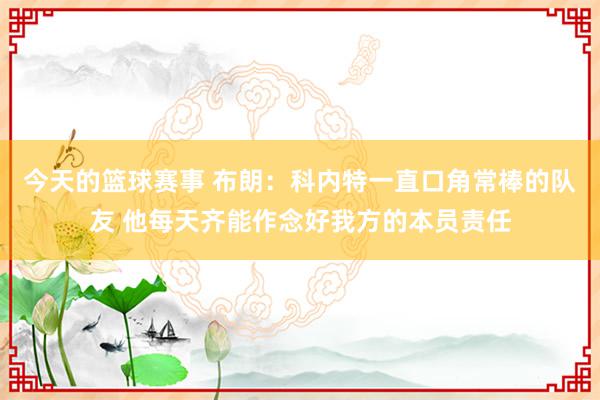 今天的篮球赛事 布朗：科内特一直口角常棒的队友 他每天齐能作念好我方的本员责任